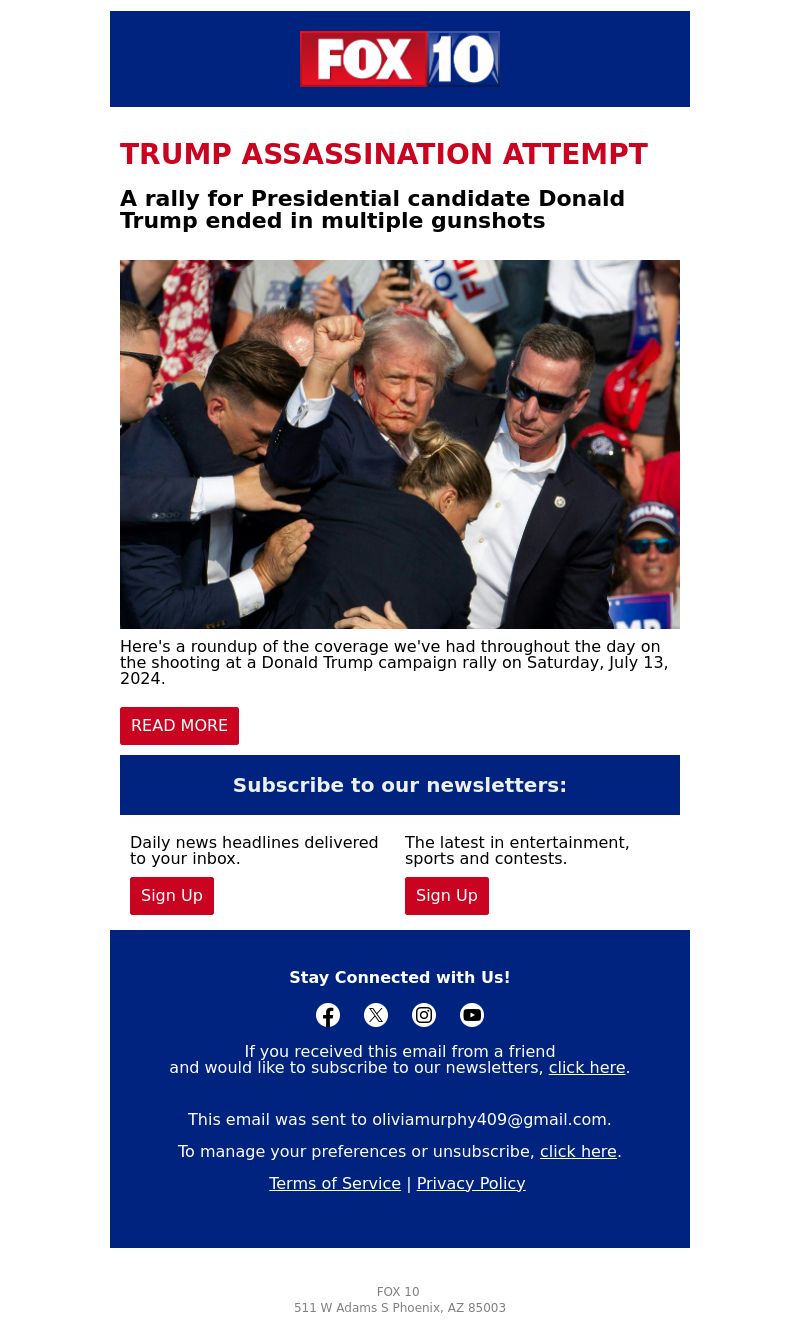 FOX 10

TRUMP ASSASSINATION ATTEMPT

A rally for Presidential candidate Donald Trump ended in multiple gunshots

Here's a roundup of the coverage we've had throughout the day on the shooting at a Donald Trump campaign rally on Saturday, July 13, 2024.

READ MORE

Subscribe to our newsletters:

Daily news headlines delivered to your inbox.

Sign Up

The latest in entertainment, sports and contests.

Sign Up

Stay Connected with Us!

If you received this email from a friend and would like to subscribe to our newsletters, click here.

This email was sent to oliviamurphy409@gmail.com.

To manage your preferences or unsubscribe, click here.

Terms of Service | Privacy Policy

FOX 10
511 W Adams S Phoenix, AZ 85003